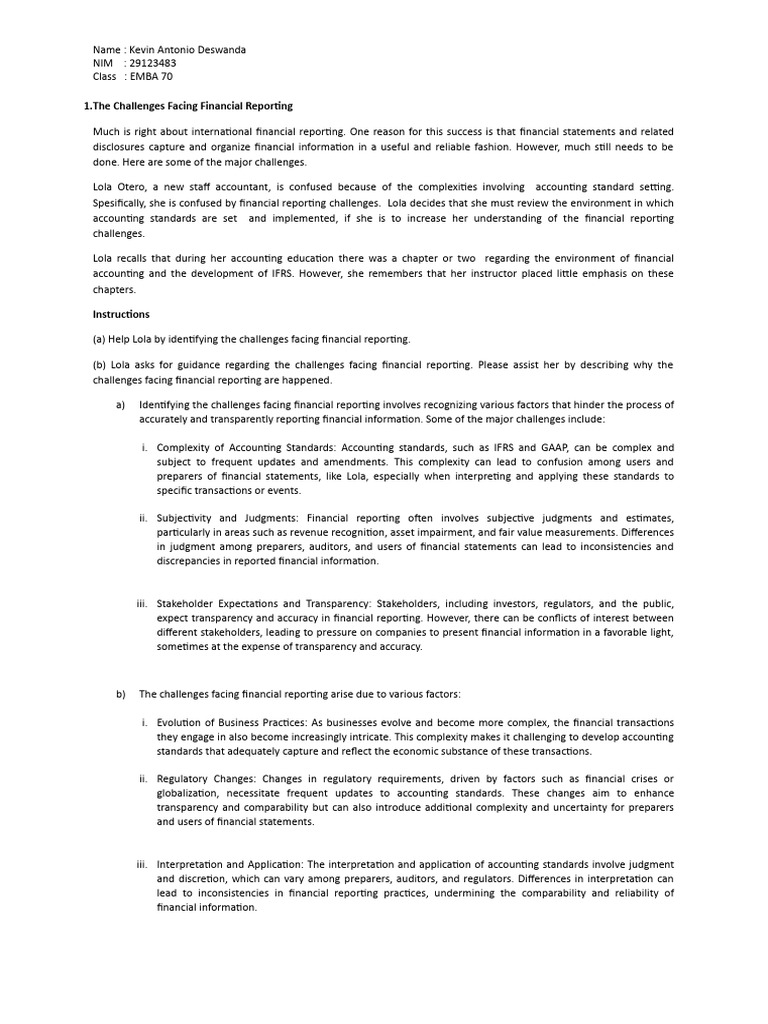 Name : Kevin Antonio Deswanda
NIM : 29123483
Class : EMBA 70

1.The Challenges Facing Financial Reporting

Much is right about international financial reporting. One reason for this success is that financial statements and related disclosures capture and organize financial information in a useful and reliable fashion. However, much still needs to be done. Here are some of the major challenges.

Lola Otero, a new staff accountant, is confused because of the complexities involving accounting standard setting. Spesifically, she is confused by financial reporting challenges. Lola decides that she must review the environment in which accounting standards are set and implemented, if she is to increase her understanding of the financial reporting challenges.

Lola recalls that during her accounting education there was a chapter or two regarding the environment of financial accounting and the development of IFRS. However, she remembers that her instructor placed little emphasis on these chapters.

Instructions

(a) Help Lola by identifying the challenges facing financial reporting.

(b) Lola asks for guidance regarding the challenges facing financial reporting. Please assist her by describing why the challenges facing financial reporting are happened.

a) Identifying the challenges facing financial reporting involves recognizing various factors that hinder the process of accurately and transparently reporting financial information. Some of the major challenges include:

i. Complexity of Accounting Standards: Accounting standards, such as IFRS and GAAP, can be complex and subject to frequent updates and amendments. This complexity can lead to confusion among users and preparers of financial statements, like Lola, especially when interpreting and applying these standards to specific transactions or events.

ii. Subjectivity and Judgments: Financial reporting often involves subjective judgments and estimates, particularly in areas such as revenue recognition, asset impairment, and fair value measurements. Differences in judgment among preparers, auditors, and users of financial statements can lead to inconsistencies and discrepancies in reported financial information.

iii. Stakeholder Expectations and Transparency: Stakeholders, including investors, regulators, and the public, expect transparency and accuracy in financial reporting. However, there can be conflicts of interest between different stakeholders, leading to pressure on companies to present financial information in a favorable light, sometimes at the expense of transparency and accuracy.

b) The challenges facing financial reporting arise due to various factors:

i. Evolution of Business Practices: As businesses evolve and become more complex, the financial transactions they engage in also become increasingly intricate. This complexity makes it challenging to develop accounting standards that adequately capture and reflect the economic substance of these transactions.

ii. Regulatory Changes: Changes in regulatory requirements, driven by factors such as financial crises or globalization, necessitate frequent updates to accounting standards. These changes aim to enhance transparency and comparability but can also introduce additional complexity and uncertainty for preparers and users of financial statements.

iii. Interpretation and Application: The interpretation and application of accounting standards involve judgment and discretion, which can vary among preparers, auditors, and regulators. Differences in interpretation can lead to inconsistencies in financial reporting practices, undermining the comparability and reliability of financial information.